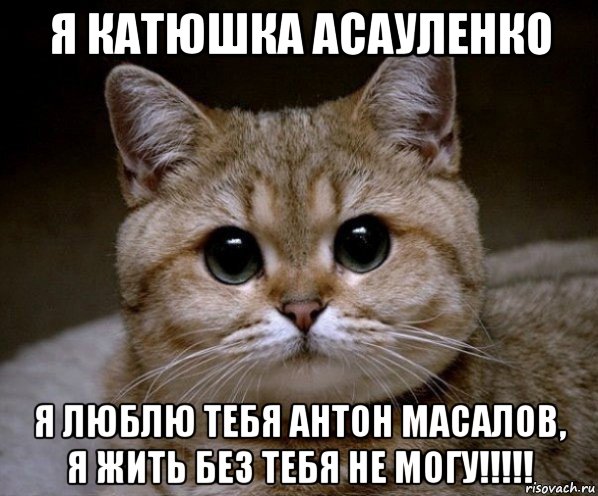 Я КАТЮШКА АСАУЛЕНКО

Я ЛЮБЛЮ ТЕБЯ АНТОН МАСАЛОВ, Я ЖИТЬ БЕЗ ТЕБЯ НЕ МОГУ!!!!!

risovach.ru